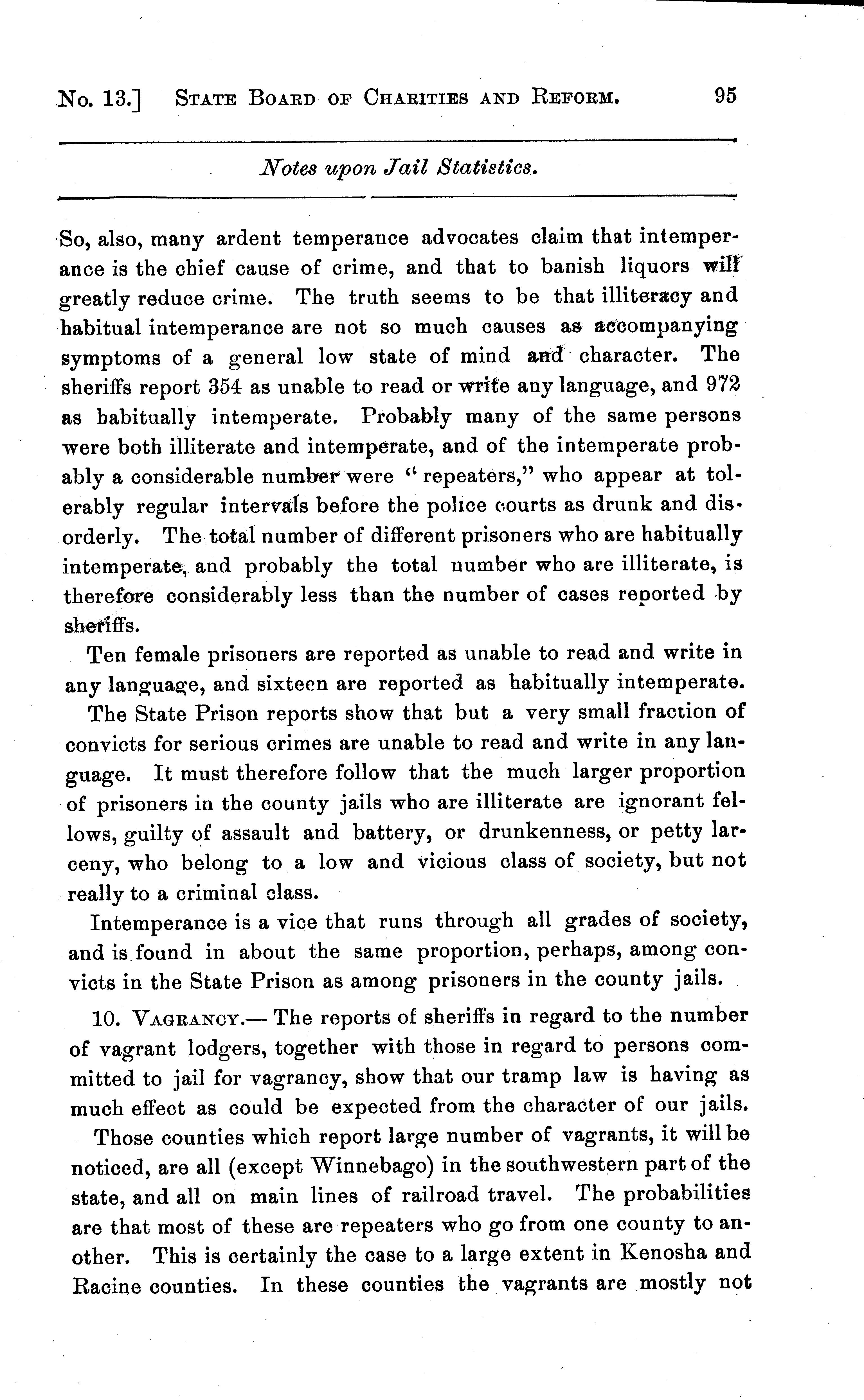 No. 13.] STATE BOARD OF CHARITIES AND REFORM. 95

Notes upon Jail Statistics.

So, also, many ardent temperance advocates claim that intemperance is the chief cause of crime, and that to banish liquors will greatly reduce crime. The truth seems to be that illiteracy and habitual intemperance are not so much causes as accompanying symptoms of a general low state of mind and character. The sheriffs report 354 as unable to read or write any language, and 972 as habitually intemperate. Probably many of the same persons were both illiterate and intemperate, and of the intemperate probably a considerable number were "repeaters," who appear at tolerably regular intervals before the police courts as drunk and disorderly. The total number of different prisoners who are habitually intemperate, and probably the total number who are illiterate, is therefore considerably less than the number of cases reported by sheriffs.

Ten female prisoners are reported as unable to read and write in any language, and sixteen are reported as habitually intemperate.

The State Prison reports show that but a very small fraction of convicts for serious crimes are unable to read and write in any language. It must therefore follow that the much larger proportion of prisoners in the county jails who are illiterate are ignorant fellows, guilty of assault and battery, or drunkenness, or petty larceny, who belong to a low and vicious class of society, but not really to a criminal class.

Intemperance is a vice that runs through all grades of society, and is found in about the same proportion, perhaps, among convicts in the State Prison as among prisoners in the county jails.

10. VAGRANCY.— The reports of sheriffs in regard to the number of vagrant lodgers, together with those in regard to persons committed to jail for vagrancy, show that our tramp law is having as much effect as could be expected from the character of our jails.

Those counties which report large number of vagrants, it will be noticed, are all (except Winnebago) in the southwestern part of the state, and all on main lines of railroad travel. The probabilities are that most of these are repeaters who go from one county to another. This is certainly the case to a large extent in Kenosha and Racine counties. In these counties the vagrants are mostly not